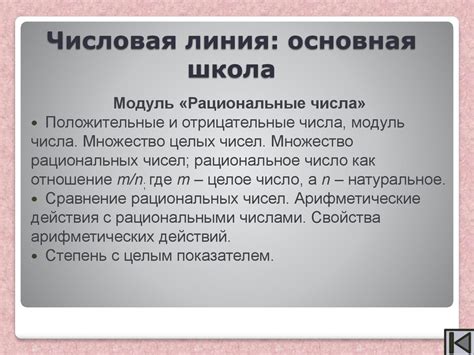 Числовая линия: основная школа

Модуль «Рациональные числа»

• Положительные и отрицательные числа, модуль числа. Множество целых чисел. Множество рациональных чисел; рациональное число как отношение $m/n$, где $m$ – целое число, а $n$ – натуральное.

• Сравнение рациональных чисел. Арифметические действия с рациональными числами. Свойства арифметических действий.

• Степень с целым показателем.